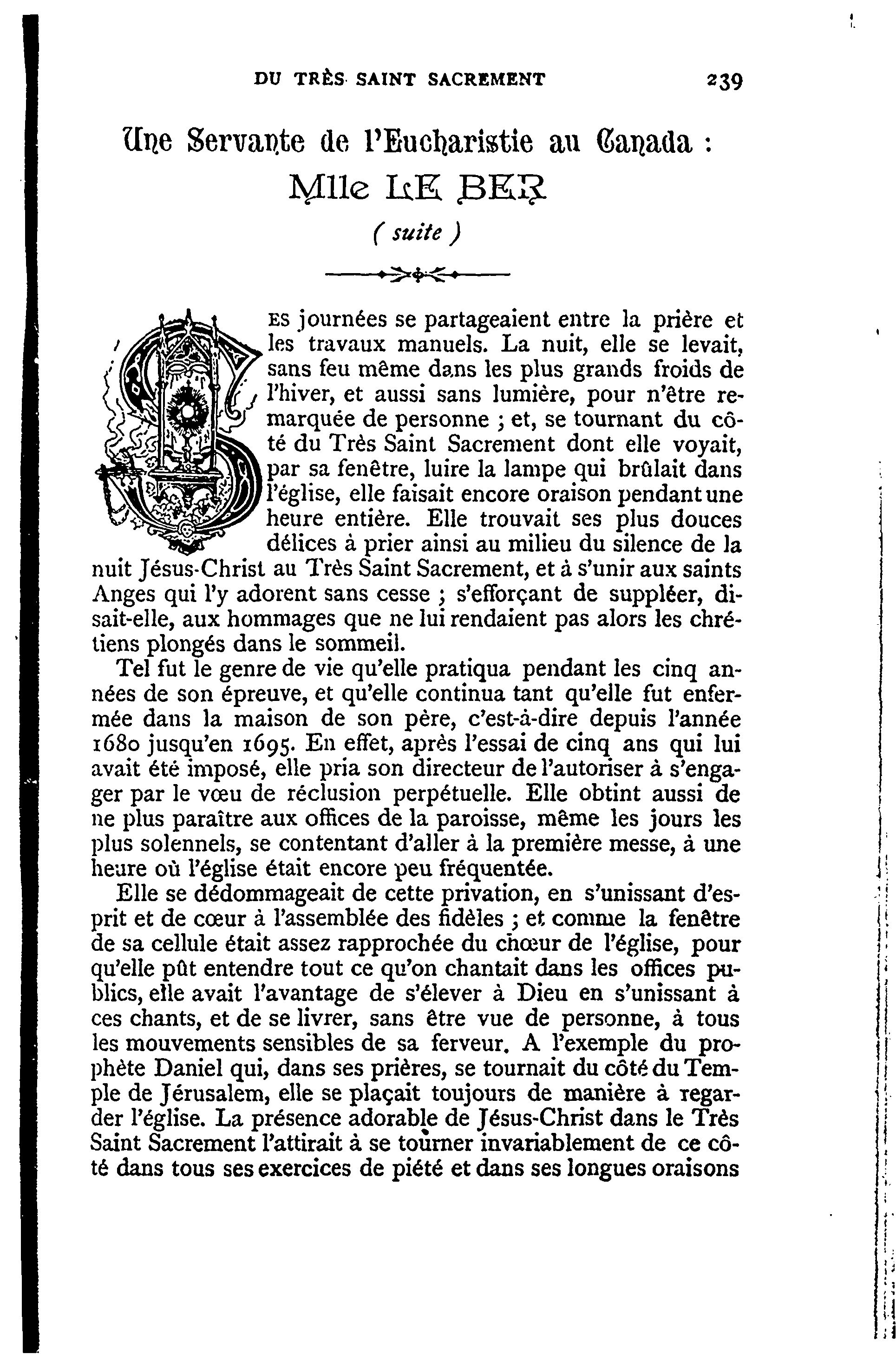 DU TRÈS SAINT SACREMENT 239

Une Servante de l'Eucharistie au Canada : Mlle LE BER

( suite )

SES journées se partageaient entre la prière et les travaux manuels. La nuit, elle se levait, sans feu même dans les plus grands froids de l'hiver, et aussi sans lumière, pour n'être remarquée de personne ; et, se tournant du côté du Très Saint Sacrement dont elle voyait, par sa fenêtre, luire la lampe qui brûlait dans l'église, elle faisait encore oraison pendant une heure entière. Elle trouvait ses plus douces délices à prier ainsi au milieu du silence de la nuit Jésus-Christ au Très Saint Sacrement, et à s'unir aux saints Anges qui l'y adorent sans cesse ; s'efforçant de suppléer, disait-elle, aux hommages que ne lui rendaient pas alors les chrétiens plongés dans le sommeil.

Tel fut le genre de vie qu'elle pratiqua pendant les cinq années de son épreuve, et qu'elle continua tant qu'elle fut enfermée dans la maison de son père, c'est-à-dire depuis l'année 1680 jusqu'en 1695. En effet, après l'essai de cinq ans qui lui avait été imposé, elle pria son directeur de l'autoriser à s'engager par le vœu de réclusion perpétuelle. Elle obtint aussi de ne plus paraître aux offices de la paroisse, même les jours les plus solennels, se contentant d'aller à la première messe, à une heure où l'église était encore peu fréquentée.

Elle se dédommageait de cette privation, en s'unissant d'esprit et de cœur à l'assemblée des fidèles ; et comme la fenêtre de sa cellule était assez rapprochée du chœur de l'église, pour qu'elle pût entendre tout ce qu'on chantait dans les offices publics, elle avait l'avantage de s'élever à Dieu en s'unissant à ces chants, et de se livrer, sans être vue de personne, à tous les mouvements sensibles de sa ferveur. A l'exemple du prophète Daniel qui, dans ses prières, se tournait du côté du Temple de Jérusalem, elle se plaçait toujours de manière à regarder l'église. La présence adorable de Jésus-Christ dans le Très Saint Sacrement l'attirait à se tourner invariablement de ce côté dans tous ses exercices de piété et dans ses longues oraisons